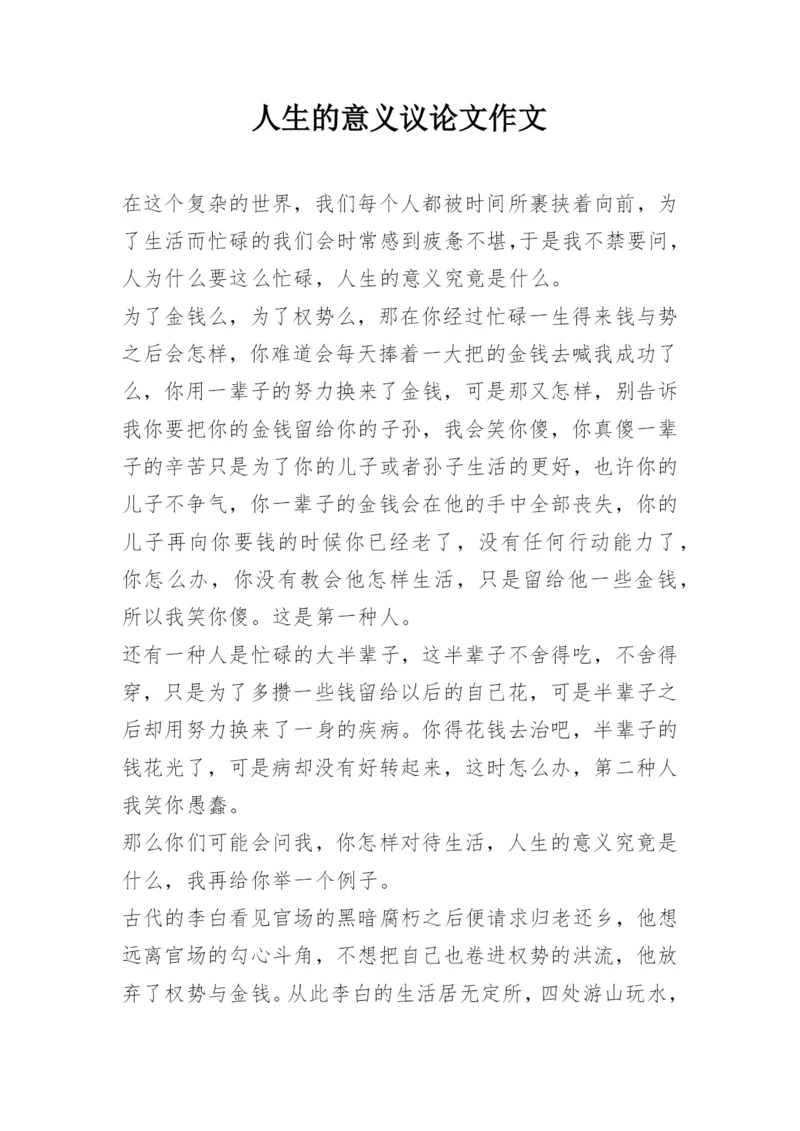 人生的意义议论文作文

在这个复杂的世界，我们每个人都被时间所裹挟着向前，为了生活而忙碌的我们会时常感到疲惫不堪,于是我不禁要问，人为什么要这么忙碌，人生的意义究竟是什么。

为了金钱么，为了权势么，那在你经过忙碌一生得来钱与势之后会怎样，你难道会每天捧着一大把的金钱去喊我成功了么，你用一辈子的努力换来了金钱，可是那又怎样，别告诉我你要把你的金钱留给你的子孙，我会笑你傻，你真傻一辈子的辛苦只是为了你的儿子或者孙子生活的更好，也许你的儿子不争气，你一辈子的金钱会在他的手中全部丧失，你的儿子再向你要钱的时候你已经老了，没有任何行动能力了，你怎么办，你没有教会他怎样生活，只是留给他一些金钱，所以我笑你傻。这是第一种人。

还有一种人是忙碌的大半辈子，这半辈子不舍得吃，不舍得穿，只是为了多攒一些钱留给以后的自己花，可是半辈子之后却用努力换来了一身的疾病。你得花钱去治吧，半辈子的钱花光了，可是病却没有好转起来，这时怎么办，第二种人我笑你愚蠢。

那么你们可能会问我，你怎样对待生活，人生的意义究竟是什么，我再给你举一个例子。

古代的李白看见官场的黑暗腐朽之后便请求归老还乡，他想远离官场的勾心斗角，不想把自己也卷进权势的洪流，他放弃了权势与金钱。从此李白的生活居无定所，四处游山玩水，